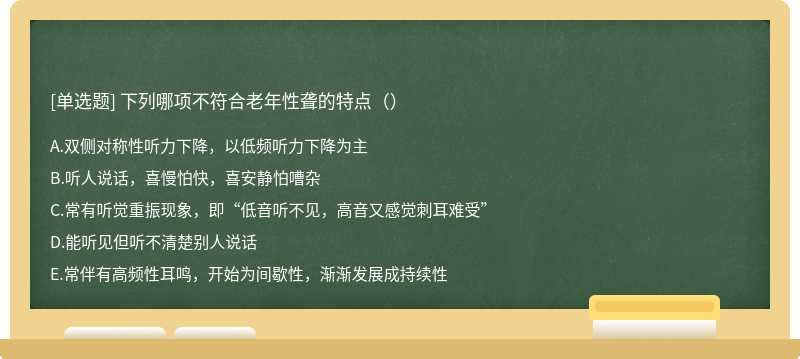 [单选题] 下列哪项不符合老年性聋的特点（）

A.双侧对称性听力下降，以低频听力下降为主

B.听人说话，喜慢怕快，喜安静怕嘈杂

C.常有听觉重振现象，即“低音听不见，高音又感觉刺耳难受”

D.能听见但听不清楚别人说话

E.常伴有高频性耳鸣，开始为间歇性，渐渐发展成持续性